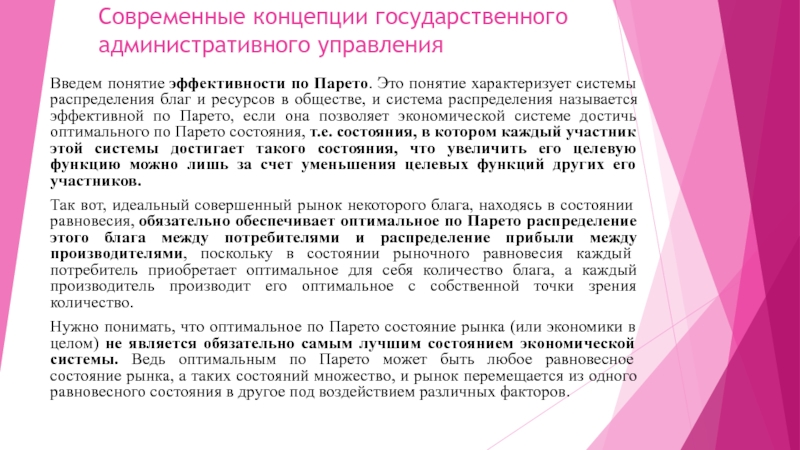 Современные концепции государственного административного управления

Введем понятие эффективности по Парето. Это понятие характеризует системы распределения благ и ресурсов в обществе, и система распределения называется эффективной по Парето, если она позволяет экономической системе достичь оптимального по Парето состояния, т.е. состояния, в котором каждый участник этой системы достигает такого состояния, что увеличить его целевую функцию можно лишь за счет уменьшения целевых функций других его участников.

Так вот, идеальный совершенный рынок некоторого блага, находясь в состоянии равновесия, обязательно обеспечивает оптимальное по Парето распределение этого блага между потребителями и распределение прибыли между производителями, поскольку в состоянии рыночного равновесия каждый потребитель приобретает оптимальное для себя количество блага, а каждый производитель производит его оптимальное с собственной точки зрения количество.

Нужно понимать, что оптимальное по Парето состояние рынка (или экономики в целом) не является обязательно самым лучшим состоянием экономической системы. Ведь оптимальным по Парето может быть любое равновесное состояние рынка, а таких состояний множество, и рынок перемещается из одного равновесного состояния в другое под воздействием различных факторов.